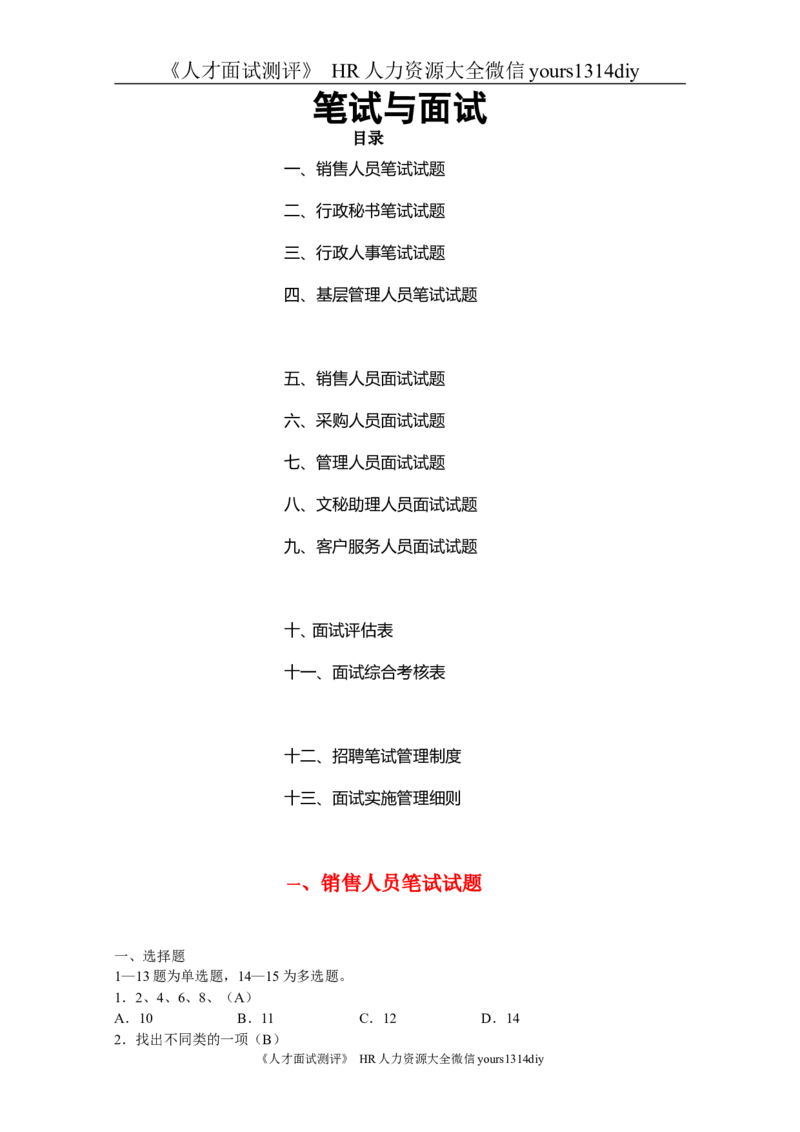 《人才面试测评》 HR 人力资源大全微信 yours1314diy

笔试与面试

目录

一、销售人员笔试试题

二、行政秘书笔试试题

三、行政人事笔试试题

四、基层管理人员笔试试题

五、销售人员面试试题

六、采购人员面试试题

七、管理人员面试试题

八、文秘助理人员面试试题

九、客户服务人员面试试题

十、面试评估表

十一、面试综合考核表

十二、招聘笔试管理制度

十三、面试实施管理细则

一、销售人员笔试试题

一、选择题

1—13 题为单选题，14—15 为多选题。

1．2、4、6、8、（A）

A．10　　B．11　　C．12　　D．14

2．找出不同类的一项（B）

《人才面试测评》 HR 人力资源大全微信 yours1314diy